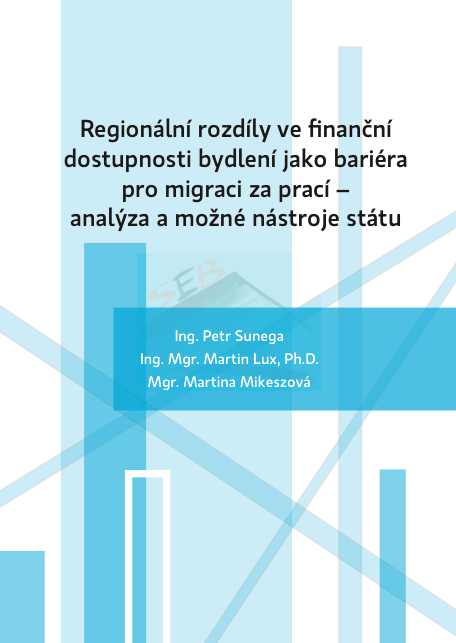 Regionální rozdíly ve finanční dostupnosti bydlení jako bariéra pro migraci za prací – analýza a možné nástroje státu

SEB

Ing. Petr Sunega
Ing. Mgr. Martin Lux, Ph.D.
Mgr. Martina Mikeszová